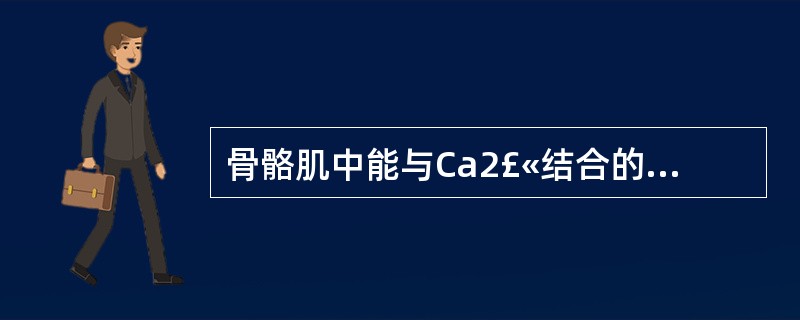 骨骼肌中能与Ca2£«结合的...